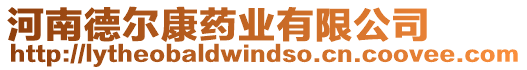 河南德尔康药业有限公司
http://lytheobaldwindso.cn.coovee.com